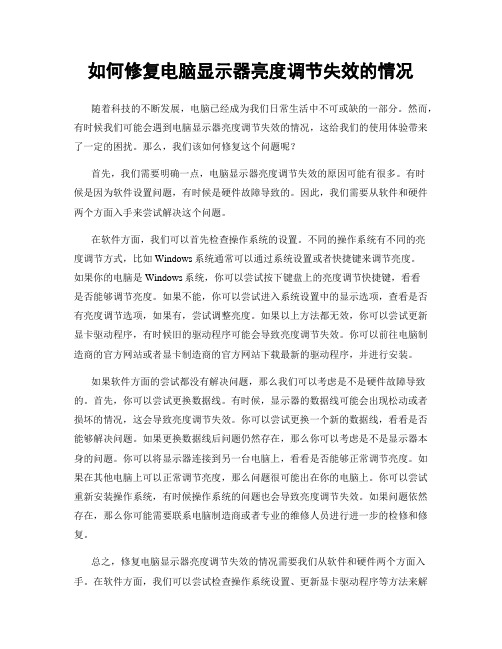 如何修复电脑显示器亮度调节失效的情况

随着科技的不断发展，电脑已经成为我们日常生活中不可或缺的一部分。然而，有时候我们可能会遇到电脑显示器亮度调节失效的情况，这给我们的使用体验带来了一定的困扰。那么，我们该如何修复这个问题呢？

首先，我们需要明确一点，电脑显示器亮度调节失效的原因可能有很多。有时候是因为软件设置问题，有时候是硬件故障导致的。因此，我们需要从软件和硬件两个方面入手来尝试解决这个问题。

在软件方面，我们可以首先检查操作系统的设置。不同的操作系统有不同的亮度调节方式，比如 Windows 系统通常可以通过系统设置或者快捷键来调节亮度。如果你的电脑是 Windows 系统，你可以尝试按下键盘上的亮度调节快捷键，看看是否能够调节亮度。如果不能，你可以尝试进入系统设置中的显示选项，查看是否有亮度调节选项，如果有，尝试调整亮度。如果以上方法都无效，你可以尝试更新显卡驱动程序，有时候旧的驱动程序可能会导致亮度调节失效。你可以前往电脑制造商的官方网站或者显卡制造商的官方网站下载最新的驱动程序，并进行安装。

如果软件方面的尝试都没有解决问题，那么我们可以考虑是不是硬件故障导致的。首先，你可以尝试更换数据线。有时候，显示器的数据线可能会出现松动或者损坏的情况，这会导致亮度调节失效。你可以尝试更换一个新的数据线，看看是否能够解决问题。如果更换数据线后问题仍然存在，那么你可以考虑是不是显示器本身的问题。你可以将显示器连接到另一台电脑上，看看是否能够正常调节亮度。如果在其他电脑上可以正常调节亮度，那么问题很可能出在你的电脑上。你可以尝试重新安装操作系统，有时候操作系统的问题也会导致亮度调节失效。如果问题依然存在，那么你可能需要联系电脑制造商或者专业的维修人员进行进一步的检修和修复。

总之，修复电脑显示器亮度调节失效的情况需要我们从软件和硬件两个方面入手。在软件方面，我们可以尝试检查操作系统设置、更新显卡驱动程序等方法来解